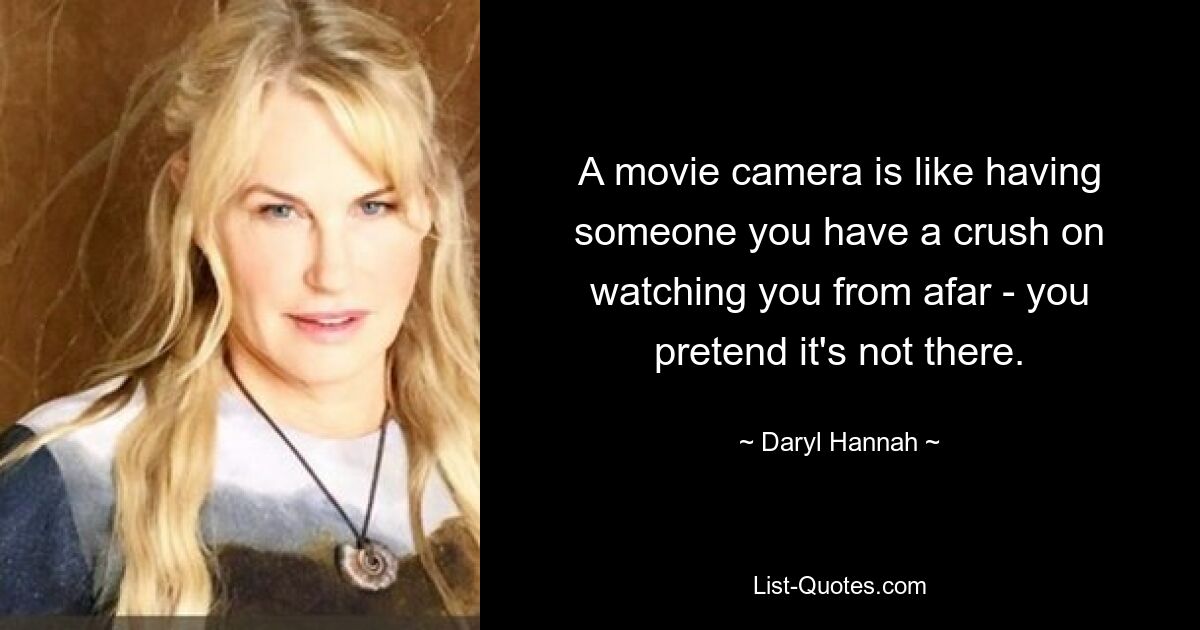 A movie camera is like having someone you have a crush on watching you from afar - you pretend it's not there.

~ Daryl Hannah ~

List-Quotes.com